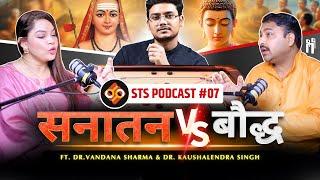 STS PODCAST #07

सनातन VS बौद्ध

FT. DR.VANDANA SHARMA & DR. KAUSHALENDRA SINGH